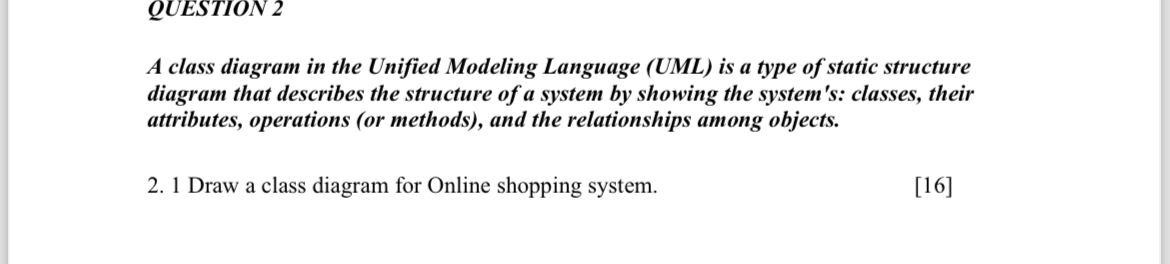 QUESTION 2

A class diagram in the Unified Modeling Language (UML) is a type of static structure diagram that describes the structure of a system by showing the system's: classes, their attributes, operations (or methods), and the relationships among objects.

2. 1 Draw a class diagram for Online shopping system. [16]